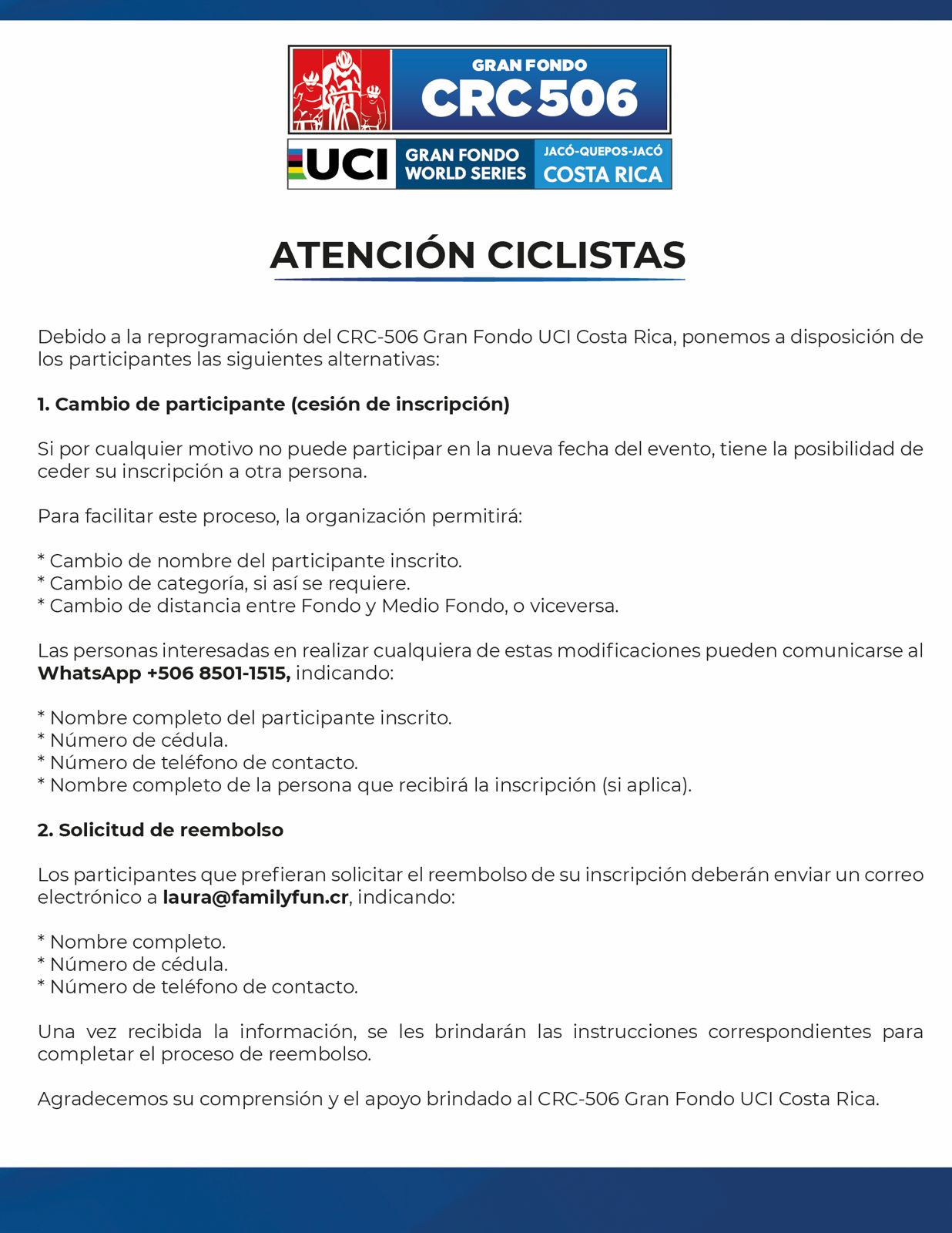 GRAN FONDO
CRC 506

UCI
GRAN FONDO
WORLD SERIES
JACÓ-QUEPOS-JACÓ
COSTA RICA

ATENCIÓN CICLISTAS

Debido a la reprogramación del CRC-506 Gran Fondo UCI Costa Rica, ponemos a disposición de los participantes las siguientes alternativas:

1. Cambio de participante (cesión de inscripción)

Si por cualquier motivo no puede participar en la nueva fecha del evento, tiene la posibilidad de ceder su inscripción a otra persona.

Para facilitar este proceso, la organización permitirá:

* Cambio de nombre del participante inscrito.
* Cambio de categoría, si así se requiere.
* Cambio de distancia entre Fondo y Medio Fondo, o viceversa.

Las personas interesadas en realizar cualquiera de estas modificaciones pueden comunicarse al WhatsApp +506 8501-1515, indicando:

* Nombre completo del participante inscrito.
* Número de cédula.
* Número de teléfono de contacto.
* Nombre completo de la persona que recibirá la inscripción (si aplica).

2. Solicitud de reembolso

Los participantes que prefieran solicitar el reembolso de su inscripción deberán enviar un correo electrónico a laura@familyfun.cr, indicando:

* Nombre completo.
* Número de cédula.
* Número de teléfono de contacto.

Una vez recibida la información, se les brindarán las instrucciones correspondientes para completar el proceso de reembolso.

Agradecemos su comprensión y el apoyo brindado al CRC-506 Gran Fondo UCI Costa Rica.